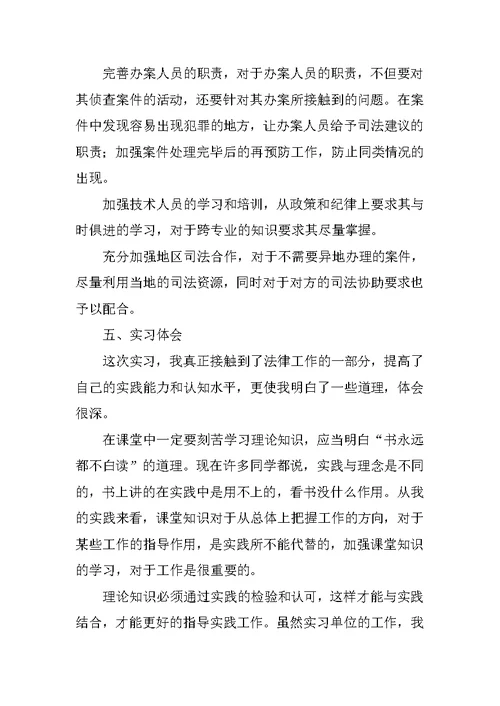 完善办案人员的职责，对于办案人员的职责，不但要对其侦查案件的活动，还要针对其办案所接触到的问题。在案件中发现容易出现犯罪的地方，让办案人员给予司法建议的职责；加强案件处理完毕后的再预防工作，防止同类情况的出现。

加强技术人员的学习和培训，从政策和纪律上要求其与时俱进的学习，对于跨专业的知识要求其尽量掌握。

充分加强地区司法合作，对于不需要异地办理的案件，尽量利用当地的司法资源，同时对于对方的司法协助要求也予以配合。

五、实习体会

这次实习，我真正接触到了法律工作的一部分，提高了自己的实践能力和认知水平，更使我明白了一些道理，体会很深。

在课堂中一定要刻苦学习理论知识，应当明白“书永远都不白读”的道理。现在许多同学都说，实践与理念是不同的，书上讲的在实践中是用不上的，看书没什么作用。从我的实践来看，课堂知识对于从总体上把握工作的方向，对于某些工作的指导作用，是实践所不能代替的，加强课堂知识的学习，对于工作是很重要的。

理论知识必须通过实践的检验和认可，这样才能与实践结合，才能更好的指导实践工作。虽然实习单位的工作，我